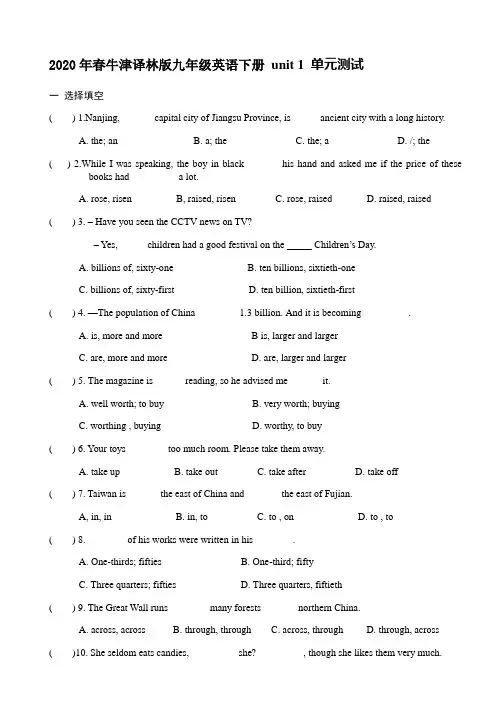 2020 年春牛津译林版九年级英语下册 unit 1 单元测试

一 选择填空

( ) 1.Nanjing, capital city of Jiangsu Province, is ancient city with a long history.

A. the; an B. a; the C. the; a D. /; the

( ) 2.While I was speaking, the boy in black his hand and asked me if the price of these books had a lot.

A. rose, risen B, raised, risen C. rose, raised D. raised, raised

( ) 3. – Have you seen the CCTV news on TV?

– Yes, children had a good festival on the _____ Children's Day.

A. billions of, sixty-one B. ten billions, sixtieth-one

C. billions of, sixty-first D. ten billion, sixtieth-first

( ) 4. —The population of China 1.3 billion. And it is becoming .

A. is, more and more B is, larger and larger

C. are, more and more D. are, larger and larger

( ) 5. The magazine is reading, so he advised me it.

A. well worth; to buy B. very worth; buying

C. worthing , buying D. worthy, to buy

( ) 6. Your toys too much room. Please take them away.

A. take up B. take out C. take after D. take off

( ) 7. Taiwan is the east of China and the east of Fujian.

A, in, in B. in, to C. to , on D. to , to

( ) 8. of his works were written in his .

A. One-thirds; fifties B. One-third; fifty

C. Three quarters; fifties D. Three quarters, fiftieth

( ) 9. The Great Wall runs many forests northern China.

A. across, across B. through, through C. across, through D. through, across

( )10. She seldom eats candies, she? , though she likes them very much.